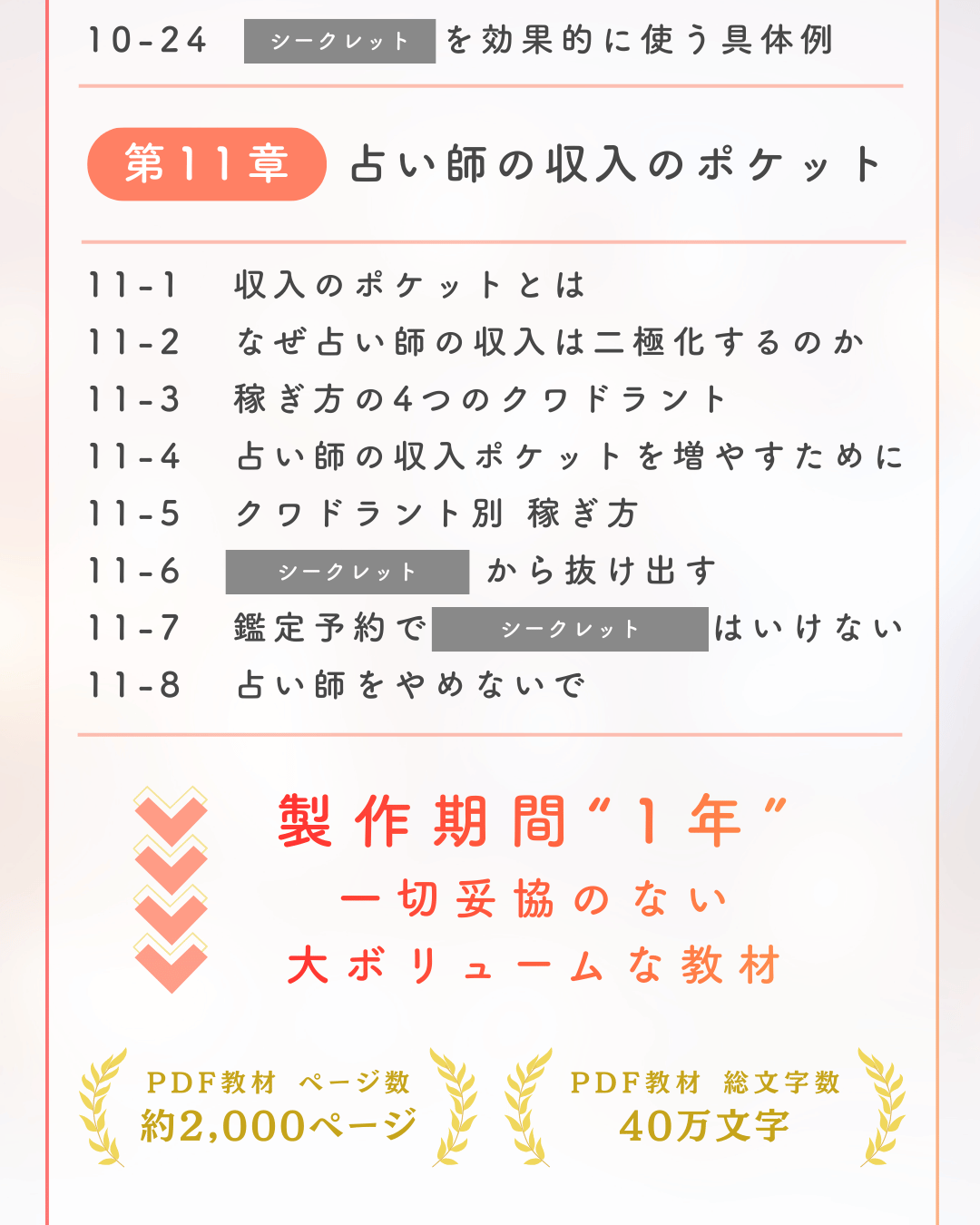 10-24 シークレット を効果的に使う具体例

第11章 占い師の収入のポケット

11-1 収入のポケットとは
11-2 なぜ占い師の収入は二極化するのか
11-3 稼ぎ方の4つのクワドラント
11-4 占い師の収入ポケットを増やすために
11-5 クワドラント別 稼ぎ方
11-6 シークレット から抜け出す
11-7 鑑定予約で シークレット はいけない
11-8 占い師をやめないで

製作期間“1年”
一切妥協のない
大ボリュームな教材

PDF教材 ページ数
約2,000ページ

PDF教材 総文字数
40万文字